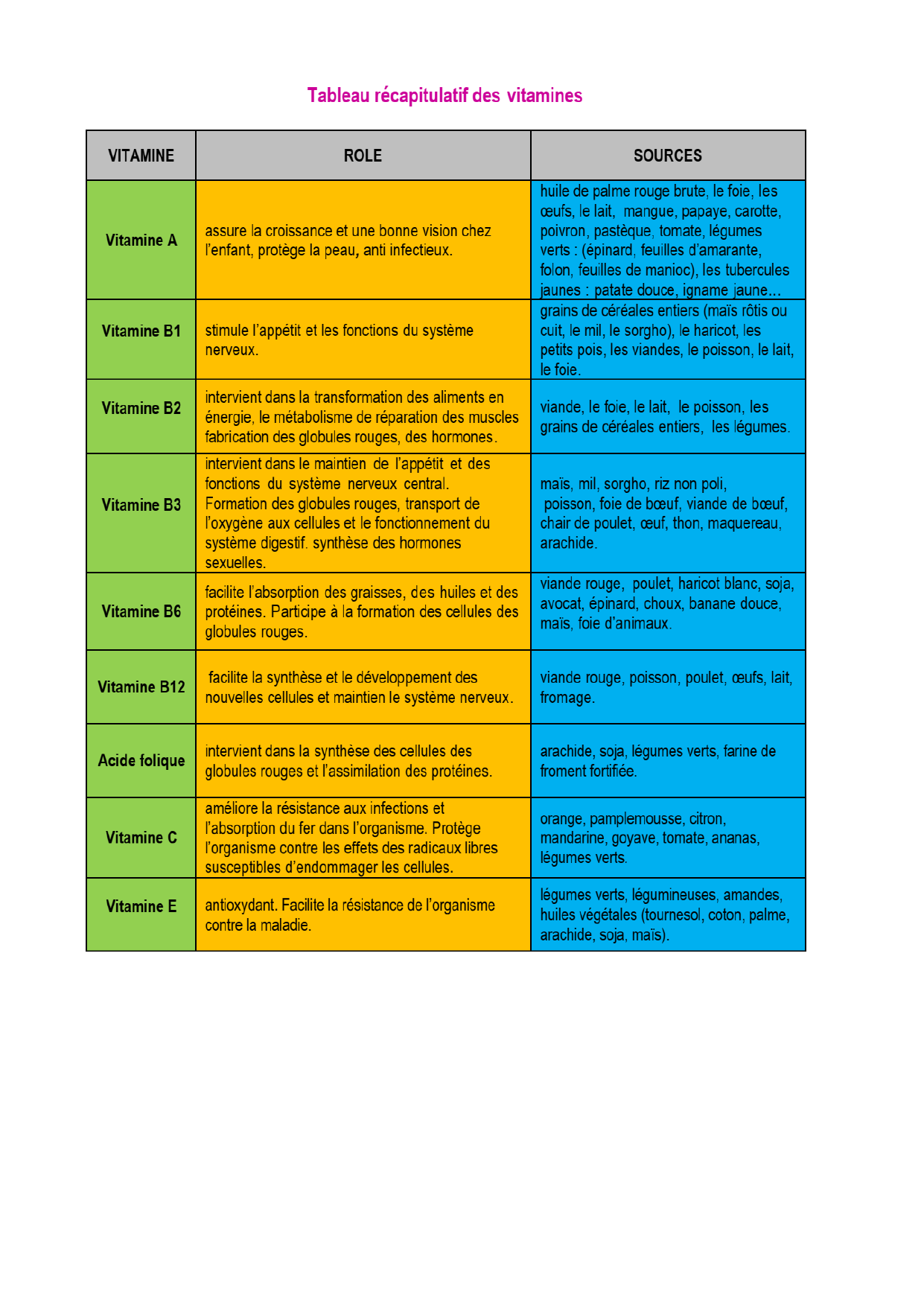 Tableau récapitulatif des vitamines

| VITAMINE | ROLE | SOURCES |
|---|---|---|
| Vitamine A | assure la croissance et une bonne vision chez l'enfant, protège la peau, anti infectieux. | huile de palme rouge brute, le foie, les œufs, le lait, mangue, papaye, carotte, poivron, pastèque, tomate, légumes verts : (épinard, feuilles d'amarante, folon, feuilles de manioc), les tubercules jaunes : patate douce, igname jaune… |
| Vitamine B1 | stimule l'appétit et les fonctions du système nerveux. | grains de céréales entiers (maïs rôtis ou cuit, le mil, le sorgho), le haricot, les petits pois, les viandes, le poisson, le lait, le foie. |
| Vitamine B2 | intervient dans la transformation des aliments en énergie, le métabolisme de réparation des muscles fabrication des globules rouges, des hormones. | viande, le foie, le lait, le poisson, les grains de céréales entiers, les légumes. |
| Vitamine B3 | intervient dans le maintien de l'appétit et des fonctions du système nerveux central. Formation des globules rouges, transport de l'oxygène aux cellules et le fonctionnement du système digestif. synthèse des hormones sexuelles. | maïs, mil, sorgho, riz non poli, poisson, foie de bœuf, viande de bœuf, chair de poulet, œuf, thon, maquereau, arachide. |
| Vitamine B6 | facilite l'absorption des graisses, des huiles et des protéines. Participe à la formation des cellules des globules rouges. | viande rouge, poulet, haricot blanc, soja, avocat, épinard, choux, banane douce, maïs, foie d'animaux. |
| Vitamine B12 | facilite la synthèse et le développement des nouvelles cellules et maintien le système nerveux. | viande rouge, poisson, poulet, œufs, lait, fromage. |
| Acide folique | intervient dans la synthèse des cellules des globules rouges et l'assimilation des protéines. | arachide, soja, légumes verts, farine de froment fortifiée. |
| Vitamine C | améliore la résistance aux infections et l'absorption du fer dans l'organisme. Protège l'organisme contre les effets des radicaux libres susceptibles d'endommager les cellules. | orange, pamplemousse, citron, mandarine, goyave, tomate, ananas, légumes verts. |
| Vitamine E | antioxydant. Facilite la résistance de l'organisme contre la maladie. | légumes verts, légumineuses, amandes, huiles végétales (tournesol, coton, palme, arachide, soja, maïs). |